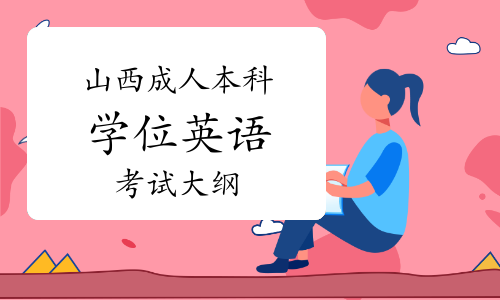 山西成人本科

学位英语

考试大纲